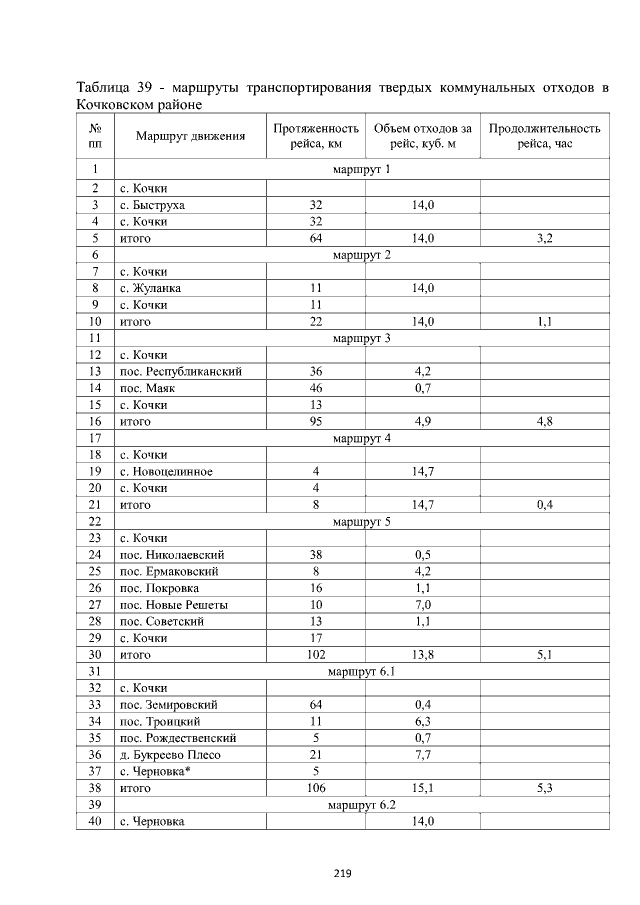 Таблица 39 - маршруты транспортирования твердых коммунальных отходов в Кочковском районе

| № пп | Маршрут движения | Протяженность рейса, км | Объем отходов за рейс, куб. м | Продолжительность рейса, час |
|---|---|---|---|---|
| 1 | маршрут 1 | | | |
| 2 | с. Кочки | | | |
| 3 | с. Быструха | 32 | 14,0 | |
| 4 | с. Кочки | 32 | | |
| 5 | итого | 64 | 14,0 | 3,2 |
| 6 | маршрут 2 | | | |
| 7 | с. Кочки | | | |
| 8 | с. Жуланка | 11 | 14,0 | |
| 9 | с. Кочки | 11 | | |
| 10 | итого | 22 | 14,0 | 1,1 |
| 11 | маршрут 3 | | | |
| 12 | с. Кочки | | | |
| 13 | пос. Республиканский | 36 | 4,2 | |
| 14 | пос. Маяк | 46 | 0,7 | |
| 15 | с. Кочки | 13 | | |
| 16 | итого | 95 | 4,9 | 4,8 |
| 17 | маршрут 4 | | | |
| 18 | с. Кочки | | | |
| 19 | с. Новоцелинное | 4 | 14,7 | |
| 20 | с. Кочки | 4 | | |
| 21 | итого | 8 | 14,7 | 0,4 |
| 22 | маршрут 5 | | | |
| 23 | с. Кочки | | | |
| 24 | пос. Николаевский | 38 | 0,5 | |
| 25 | пос. Ермаковский | 8 | 4,2 | |
| 26 | пос. Покровка | 16 | 1,1 | |
| 27 | пос. Новые Решеты | 10 | 7,0 | |
| 28 | пос. Советский | 13 | 1,1 | |
| 29 | с. Кочки | 17 | | |
| 30 | итого | 102 | 13,8 | 5,1 |
| 31 | маршрут 6.1 | | | |
| 32 | с. Кочки | | | |
| 33 | пос. Земировский | 64 | 0,4 | |
| 34 | пос. Троицкий | 11 | 6,3 | |
| 35 | пос. Рождественский | 5 | 0,7 | |
| 36 | д. Букреево Плесо | 21 | 7,7 | |
| 37 | с. Черновка* | 5 | | |
| 38 | итого | 106 | 15,1 | 5,3 |
| 39 | маршрут 6.2 | | | |
| 40 | с. Черновка | | 14,0 | |

219